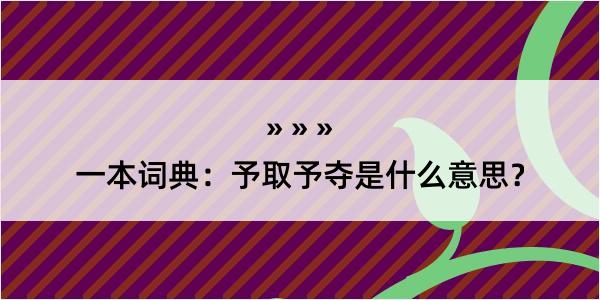 » » »
一本词典：予取予夺是什么意思？